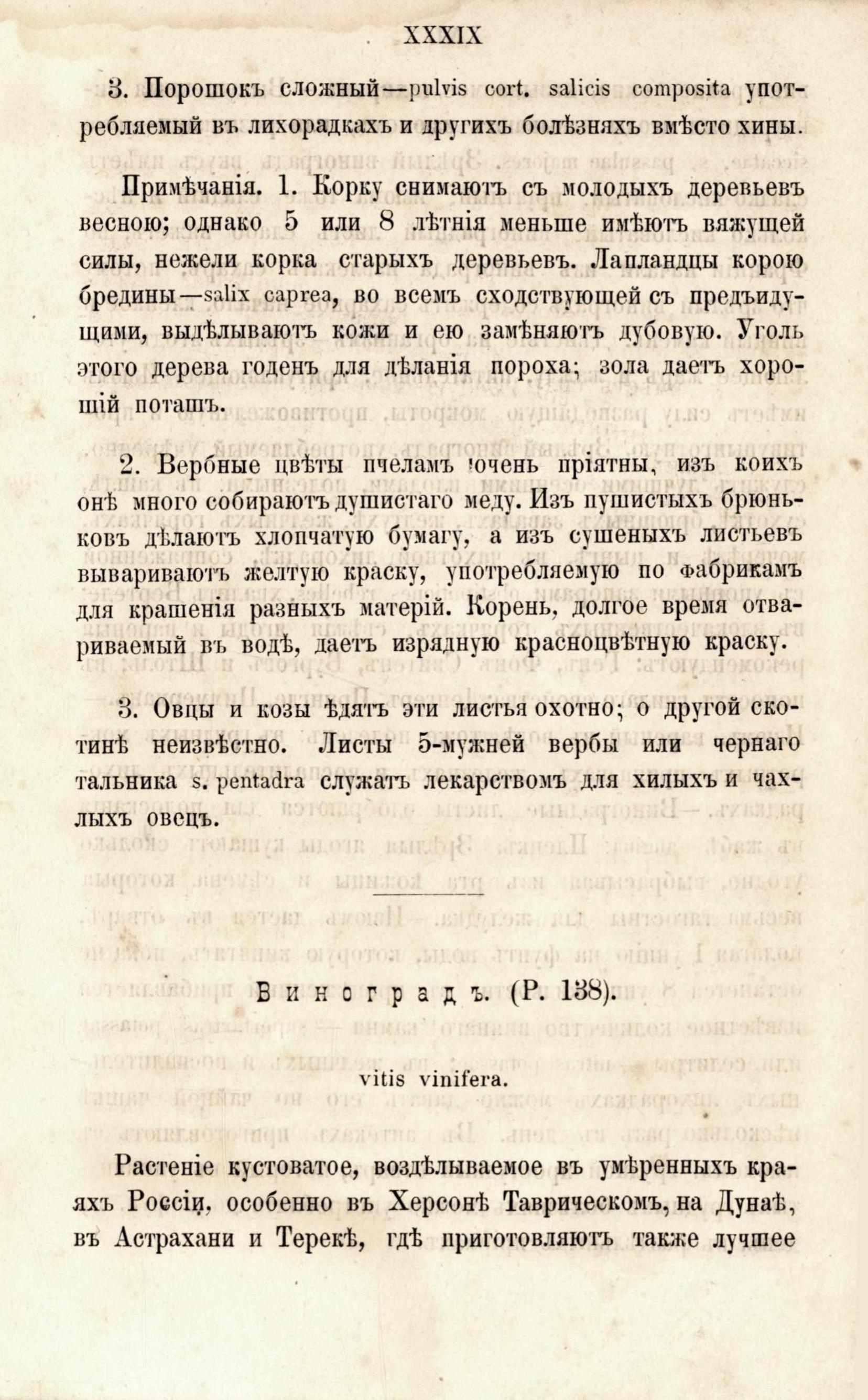 XXXIX

3. Порошокъ сложный—pulvis cort. salicis composita употребляемый въ лихорадкахъ и другихъ болѣзняхъ вмѣсто хины.

Примѣчанія. 1. Корку снимаютъ съ молодыхъ деревьевъ весною; однако 5 или 8 лѣтнія меньше имѣютъ вяжущей силы, нежели корка старыхъ деревьевъ. Лапландцы корою бредины—salix caprea, во всемъ сходствующей съ предъидущими, выдѣлываютъ кожи и ею замѣняютъ дубовую. Уголь этого дерева годенъ для дѣланія пороха; зола даетъ хорошій поташъ.

2. Вербные цвѣты пчеламъ очень пріятны, изъ коихъ онѣ много собираютъ душистаго меду. Изъ пушистыхъ брюньковъ дѣлаютъ хлопчатую бумагу, а изъ сушеныхъ листьевъ вывариваютъ желтую краску, употребляемую по фабрикамъ для крашенія разныхъ матерій. Корень, долгое время отвариваемый въ водѣ, даетъ изрядную красноцвѣтную краску.

3. Овцы и козы ѣдятъ эти листья охотно; о другой скотинѣ неизвѣстно. Листы 5-мужней вербы или чернаго тальника s. pentadra служатъ лекарствомъ для хилыхъ и чахлыхъ овецъ.

Виноградъ. (Р. 138).

vitis vinifera.

Растеніе кустоватое, воздѣлываемое въ умѣренныхъ краяхъ Россіи, особенно въ Херсонѣ Таврическомъ, на Дунаѣ, въ Астрахани и Терекѣ, гдѣ приготовляютъ также лучшее